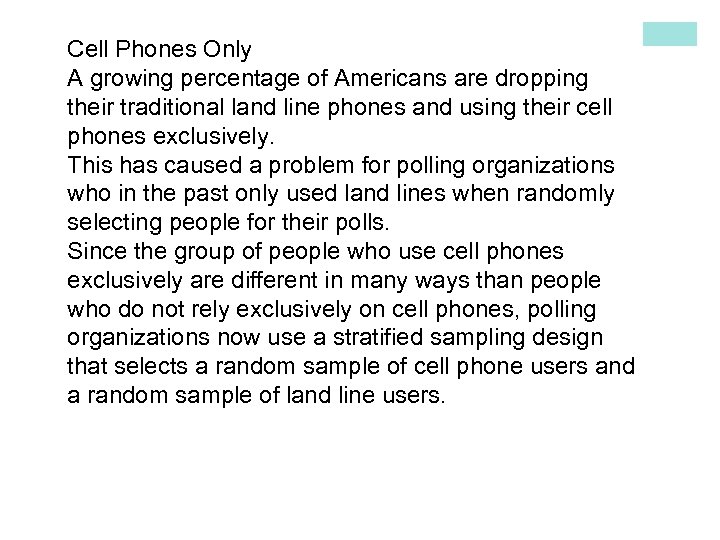 Cell Phones Only
A growing percentage of Americans are dropping their traditional land line phones and using their cell phones exclusively.
This has caused a problem for polling organizations who in the past only used land lines when randomly selecting people for their polls.
Since the group of people who use cell phones exclusively are different in many ways than people who do not rely exclusively on cell phones, polling organizations now use a stratified sampling design that selects a random sample of cell phone users and a random sample of land line users.